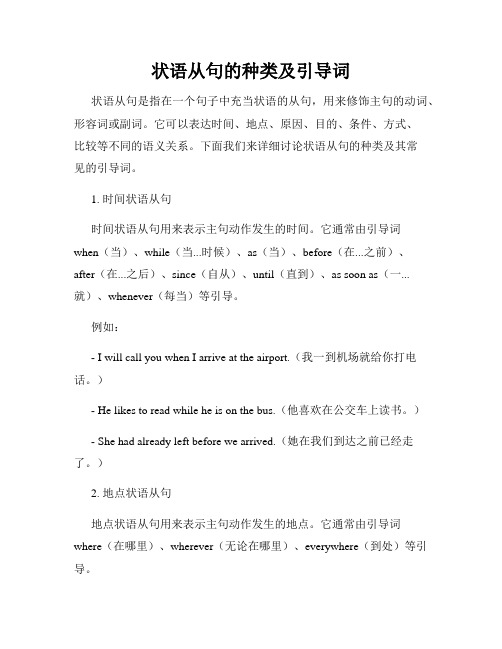 状语从句的种类及引导词

状语从句是指在一个句子中充当状语的从句，用来修饰主句的动词、形容词或副词。它可以表达时间、地点、原因、目的、条件、方式、比较等不同的语义关系。下面我们来详细讨论状语从句的种类及其常见的引导词。

1. 时间状语从句

时间状语从句用来表示主句动作发生的时间。它通常由引导词 when（当）、while（当...时候）、as（当）、before（在...之前）、after（在...之后）、since（自从）、until（直到）、as soon as（一...就）、whenever（每当）等引导。

例如：

- I will call you when I arrive at the airport.（我一到机场就给你打电话。）

- He likes to read while he is on the bus.（他喜欢在公交车上读书。）

- She had already left before we arrived.（她在我们到达之前已经走了。）

2. 地点状语从句

地点状语从句用来表示主句动作发生的地点。它通常由引导词 where（在哪里）、wherever（无论在哪里）、everywhere（到处）等引导。